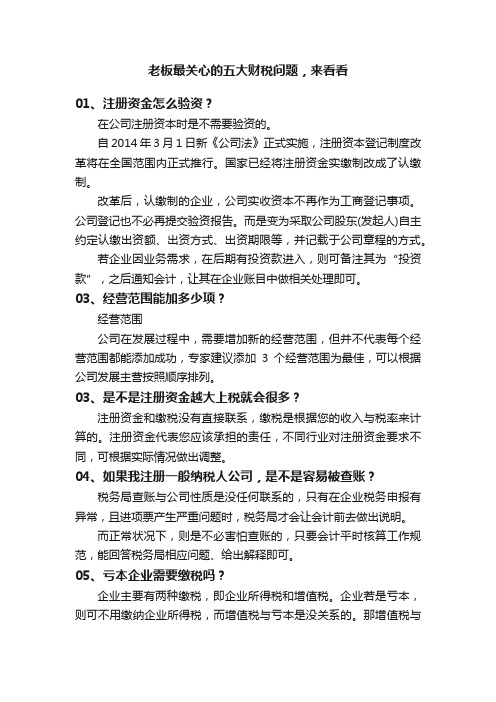 老板最关心的五大财税问题，来看看

01、注册资金怎么验资？

在公司注册资本时是不需要验资的。

自 2014 年 3 月 1 日新《公司法》正式实施，注册资本登记制度改革将在全国范围内正式推行。国家已经将注册资金实缴制改成了认缴制。

改革后，认缴制的企业，公司实收资本不再作为工商登记事项。公司登记也不必再提交验资报告。而是变为采取公司股东(发起人)自主约定认缴出资额、出资方式、出资期限等，并记载于公司章程的方式。

若企业因业务需求，在后期有投资款进入，则可备注其为“投资款”，之后通知会计，让其在企业账目中做相关处理即可。

03、经营范围能加多少项？

经营范围

公司在发展过程中，需要增加新的经营范围，但并不代表每个经营范围都能添加成功，专家建议添加 3 个经营范围为最佳，可以根据公司发展主营按照顺序排列。

03、是不是注册资金越大上税就会很多？

注册资金和缴税没有直接联系，缴税是根据您的收入与税率来计算的。注册资金代表您应该承担的责任，不同行业对注册资金要求不同，可根据实际情况做出调整。

04、如果我注册一般纳税人公司，是不是容易被查账？

税务局查账与公司性质是没任何联系的，只有在企业税务申报有异常，且进项票产生严重问题时，税务局才会让会计前去做出说明。

而正常状况下，则是不必害怕查账的，只要会计平时核算工作规范，能回答税务局相应问题、给出解释即可。

05、亏本企业需要缴税吗？

企业主要有两种缴税，即企业所得税和增值税。企业若是亏本，则可不用缴纳企业所得税，而增值税与亏本是没关系的。那增值税与